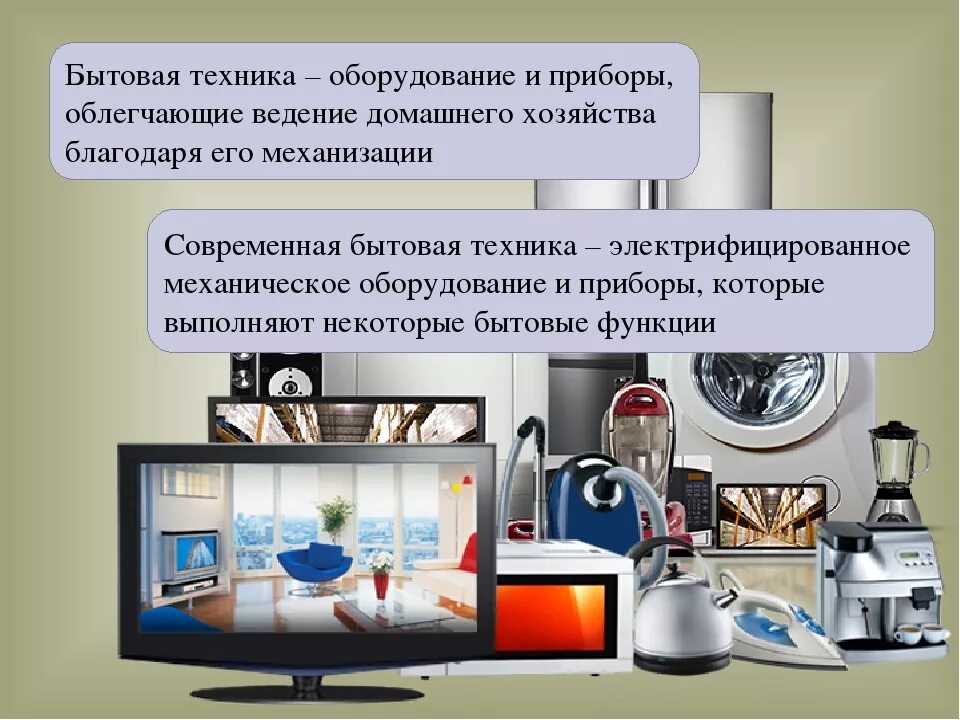 Бытовая техника – оборудование и приборы, облегчающие ведение домашнего хозяйства благодаря его механизации

Современная бытовая техника – электрифицированное механическое оборудование и приборы, которые выполняют некоторые бытовые функции